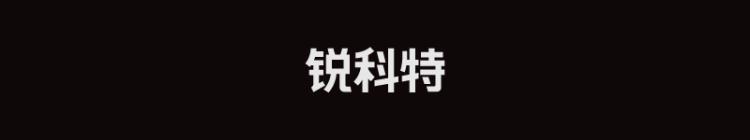 锐科特